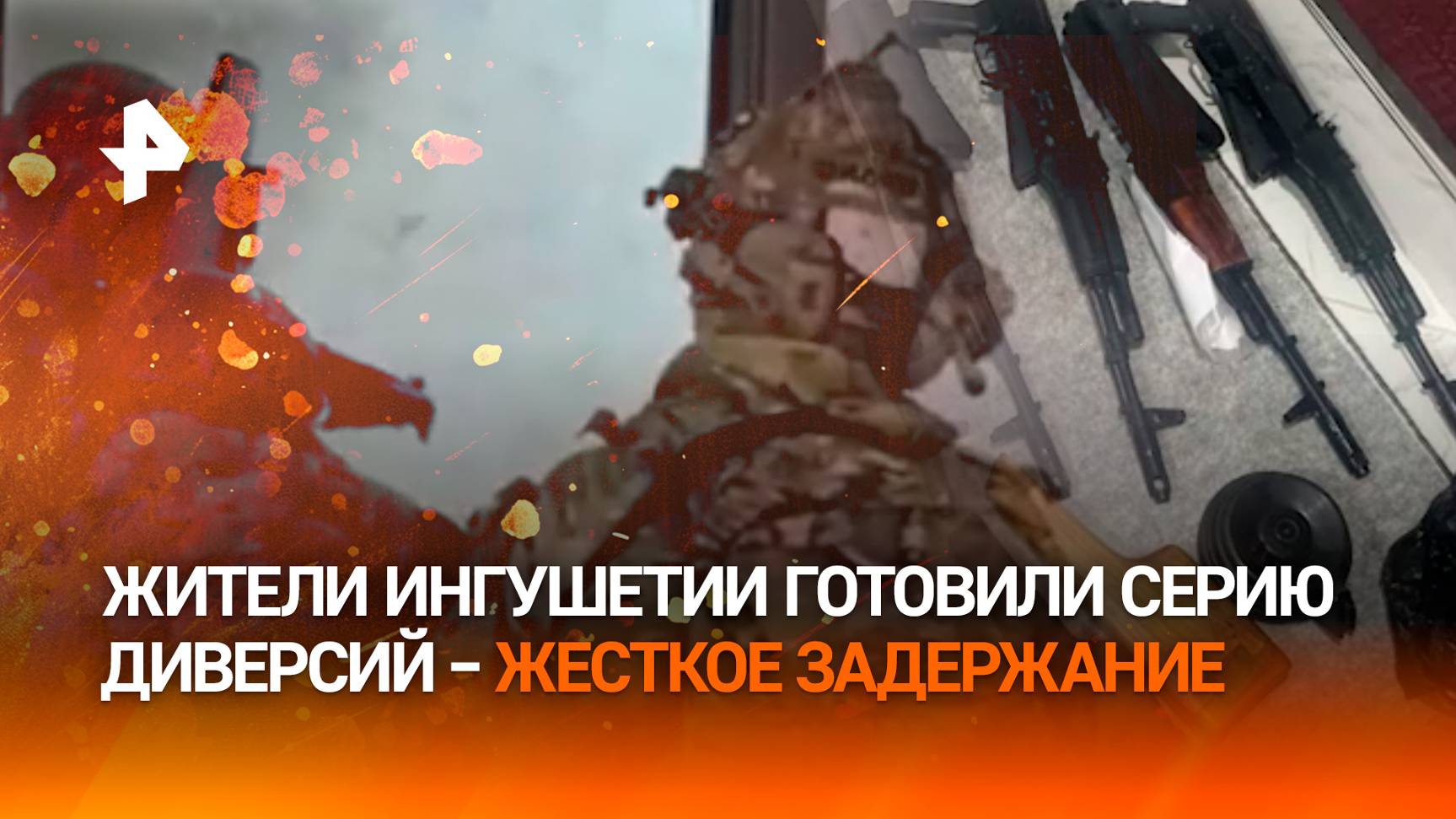 ЖИТЕЛИ ИНГУШЕТИИ ГОТОВИЛИ СЕРИЮ ДИВЕРСИЙ – ЖЕСТКОЕ ЗАДЕРЖАНИЕ